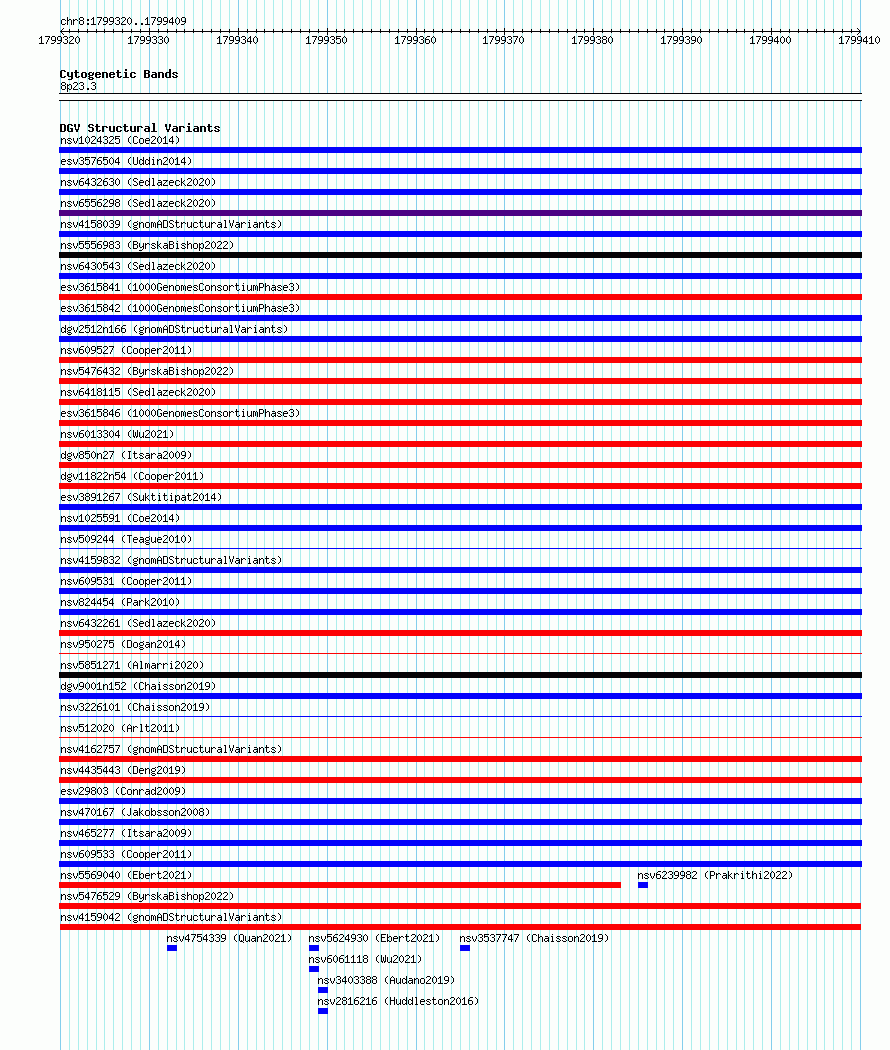 chr8:1799320..1799409

1799320 1799330 1799340 1799350 1799360 1799370 1799380 1799390 1799400 1799410

Cytogenetic Bands
8p23.3

DGV Structural Variants
nsv1024325 (Coe2014)
esv3576504 (Uddin2014)
nsv6432630 (Sedlazeck2020)
nsv6556298 (Sedlazeck2020)
nsv4158039 (gnomADStructuralVariants)
nsv5556983 (ByrskaBishop2022)
nsv6430543 (Sedlazeck2020)
esv3615841 (1000GenomesConsortiumPhase3)
esv3615842 (1000GenomesConsortiumPhase3)
dgv2512n166 (gnomADStructuralVariants)
nsv609527 (Cooper2011)
nsv5476432 (ByrskaBishop2022)
nsv6418115 (Sedlazeck2020)
esv3615846 (1000GenomesConsortiumPhase3)
nsv6013304 (Wu2021)
dgv850n27 (Itsara2009)
dgv11822n54 (Cooper2011)
esv3891267 (Suktitipat2014)
nsv1025591 (Coe2014)
nsv509244 (Teague2010)
nsv4159832 (gnomADStructuralVariants)
nsv609531 (Cooper2011)
nsv824454 (Park2010)
nsv6432261 (Sedlazeck2020)
nsv950275 (Dogan2014)
nsv5851271 (Almarri2020)
dgv9001n152 (Chaisson2019)
nsv3226101 (Chaisson2019)
nsv512020 (Arlt2011)
nsv4162757 (gnomADStructuralVariants)
nsv4435443 (Deng2019)
esv29803 (Conrad2009)
nsv470167 (Jakobsson2008)
nsv465277 (Itsara2009)
nsv609533 (Cooper2011)
nsv5569040 (Ebert2021)
nsv6239982 (Prakrithi2022)
nsv5476529 (ByrskaBishop2022)
nsv4159042 (gnomADStructuralVariants)
nsv4754339 (Quan2021)
nsv5624930 (Ebert2021)
nsv3537747 (Chaisson2019)
nsv6061118 (Wu2021)
nsv3403388 (Audano2019)
nsv2816216 (Huddleston2016)